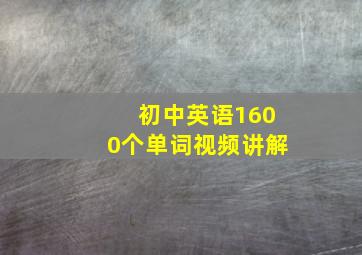 初中英语1600个单词视频讲解